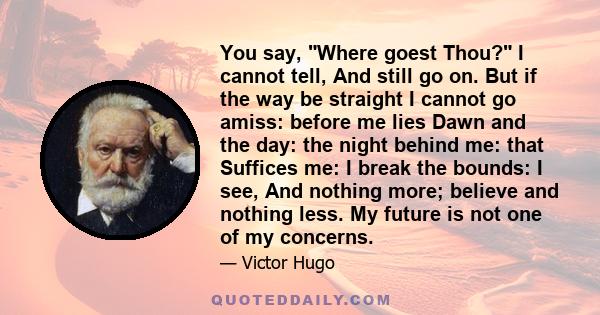 You say, "Where goest Thou?" I cannot tell, And still go on. But if the way be straight I cannot go amiss: before me lies Dawn and the day: the night behind me: that Suffices me: I break the bounds: I see, And nothing more; believe and nothing less. My future is not one of my concerns.

— Victor Hugo

QUOTEDDAILY.COM